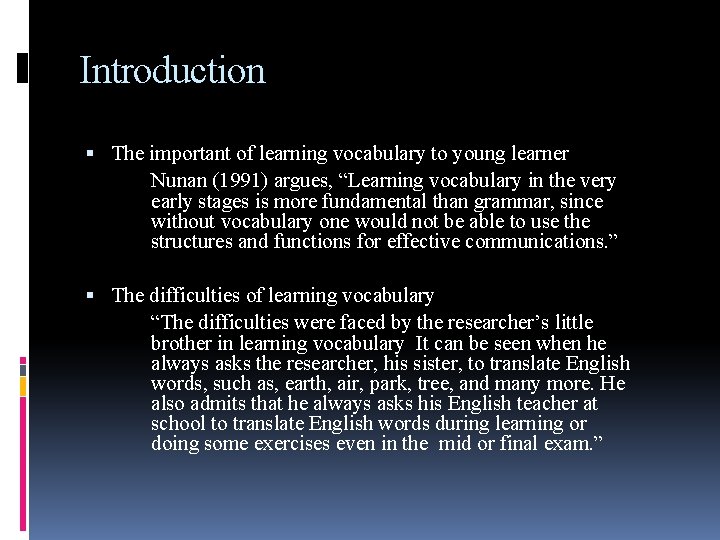 Introduction

▪ The important of learning vocabulary to young learner

Nunan (1991) argues, “Learning vocabulary in the very early stages is more fundamental than grammar, since without vocabulary one would not be able to use the structures and functions for effective communications.”

▪ The difficulties of learning vocabulary

“The difficulties were faced by the researcher’s little brother in learning vocabulary It can be seen when he always asks the researcher, his sister, to translate English words, such as, earth, air, park, tree, and many more. He also admits that he always asks his English teacher at school to translate English words during learning or doing some exercises even in the mid or final exam.”